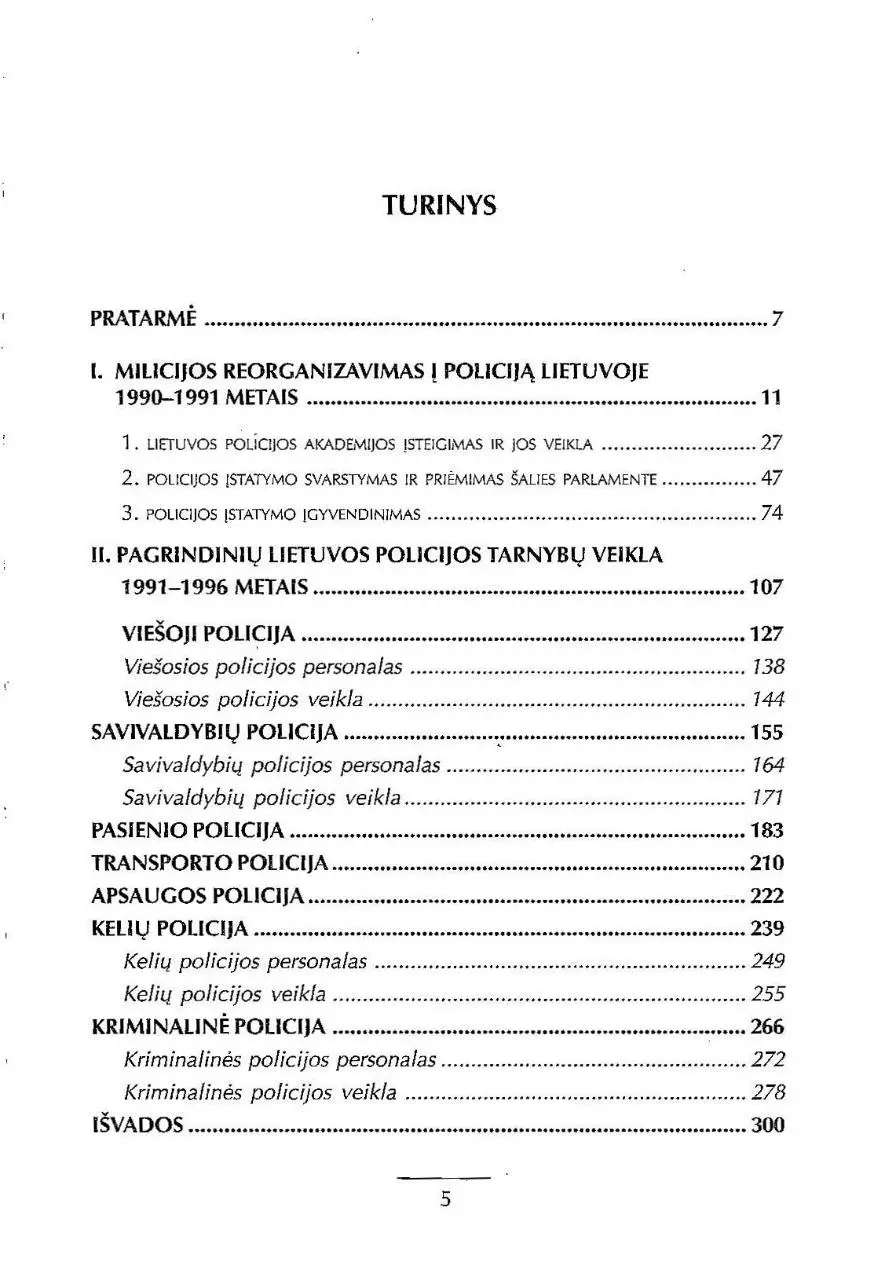 TURINYS

PRATARMĖ 7

I. MILICIJOS REORGANIZAVIMAS Į POLICIJĄ LIETUVOJE 1990–1991 METAIS 11

1. LIETUVOS POLICIJOS AKADEMIJOS ĮSTEIGIMAS IR JOS VEIKLA 27

2. POLICIJOS ĮSTATYMO SVARSTYMAS IR PRIĖMIMAS ŠALIES PARLAMENTE 47

3. POLICIJOS ĮSTATYMO ĮGYVENDINIMAS 74

II. PAGRINDINIŲ LIETUVOS POLICIJOS TARNYBŲ VEIKLA 1991–1996 METAIS 107

VIEŠOJI POLICIJA 127

Viešosios policijos personalas 138

Viešosios policijos veikla 144

SAVIVALDYBIŲ POLICIJA 155

Savivaldybių policijos personalas 164

Savivaldybių policijos veikla 171

PASIENIO POLICIJA 183

TRANSPORTO POLICIJA 210

APSAUGOS POLICIJA 222

KELIŲ POLICIJA 239

Kelių policijos personalas 249

Kelių policijos veikla 255

KRIMINALINĖ POLICIJA 266

Kriminalinės policijos personalas 272

Kriminalinės policijos veikla 278

IŠVADOS 300

5